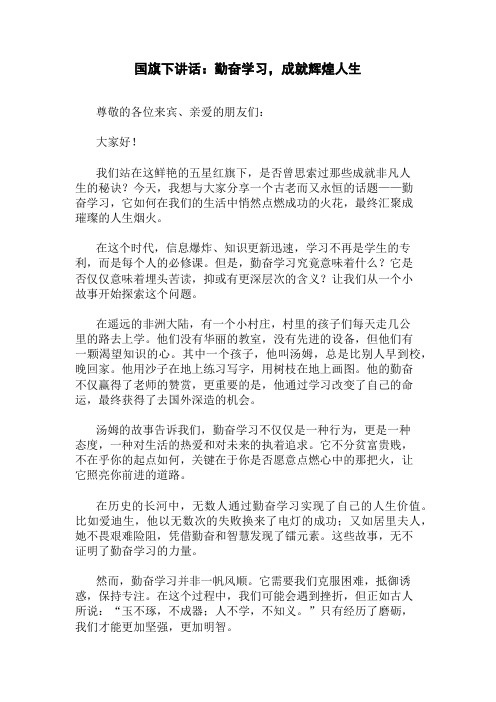 国旗下讲话：勤奋学习，成就辉煌人生

尊敬的各位来宾、亲爱的朋友们：

大家好！

我们站在这鲜艳的五星红旗下，是否曾思索过那些成就非凡人生的秘诀？今天，我想与大家分享一个古老而又永恒的话题——勤奋学习，它如何在我们的生活中悄然点燃成功的火花，最终汇聚成璀璨的人生烟火。

在这个时代，信息爆炸、知识更新迅速，学习不再是学生的专利，而是每个人的必修课。但是，勤奋学习究竟意味着什么？它是否仅仅意味着埋头苦读，抑或有更深层次的含义？让我们从一个小故事开始探索这个问题。

在遥远的非洲大陆，有一个小村庄，村里的孩子们每天走几公里的路去上学。他们没有华丽的教室，没有先进的设备，但他们有一颗渴望知识的心。其中一个孩子，他叫汤姆，总是比别人早到校，晚回家。他用沙子在地上练习写字，用树枝在地上画图。他的勤奋不仅赢得了老师的赞赏，更重要的是，他通过学习改变了自己的命运，最终获得了去国外深造的机会。

汤姆的故事告诉我们，勤奋学习不仅仅是一种行为，更是一种态度，一种对生活的热爱和对未来的执着追求。它不分贫富贵贱，不在乎你的起点如何，关键在于你是否愿意点燃心中的那把火，让它照亮你前进的道路。

在历史的长河中，无数人通过勤奋学习实现了自己的人生价值。比如爱迪生，他以无数次的失败换来了电灯的成功；又如居里夫人，她不畏艰难险阻，凭借勤奋和智慧发现了镭元素。这些故事，无不证明了勤奋学习的力量。

然而，勤奋学习并非一帆风顺。它需要我们克服困难，抵御诱惑，保持专注。在这个过程中，我们可能会遇到挫折，但正如古人所说：“玉不琢，不成器；人不学，不知义。”只有经历了磨砺，我们才能更加坚强，更加明智。